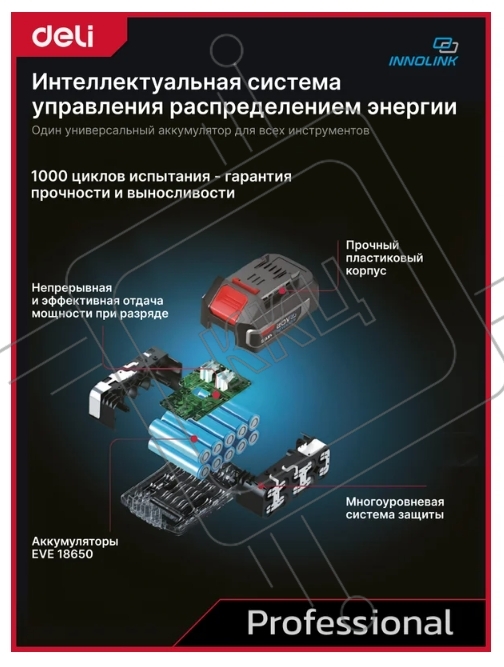 deli

INNOLINK

Интеллектуальная система управления распределением энергии

Один универсальный аккумулятор для всех инструментов

1000 циклов испытания - гарантия прочности и выносливости

Прочный пластиковый корпус

Непрерывная и эффективная отдача мощности при разряде

Многоуровневая система защиты

Аккумуляторы EVE 18650

Professional